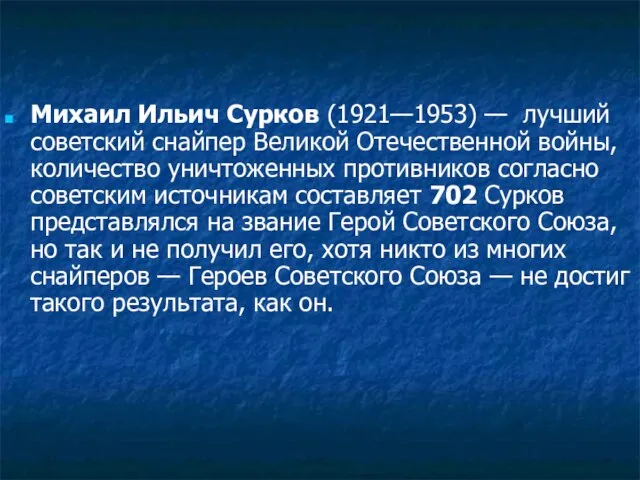 Михаил Ильич Сурков (1921—1953) — лучший советский снайпер Великой Отечественной войны, количество уничтоженных противников согласно советским источникам составляет 702 Сурков представлялся на звание Герой Советского Союза, но так и не получил его, хотя никто из многих снайперов — Героев Советского Союза — не достиг такого результата, как он.